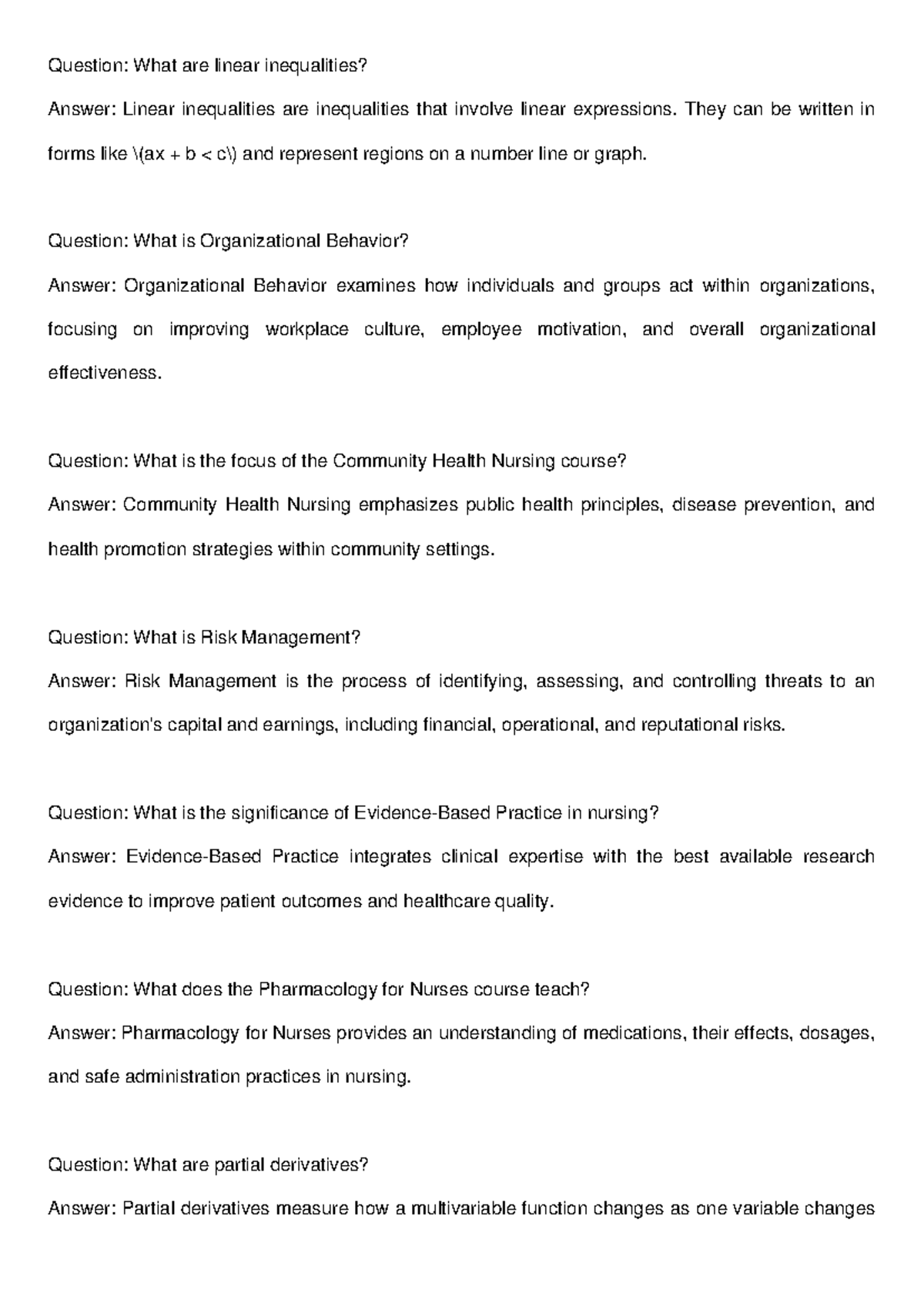 Question: What are linear inequalities?

Answer: Linear inequalities are inequalities that involve linear expressions. They can be written in forms like \(ax + b < c\) and represent regions on a number line or graph.

Question: What is Organizational Behavior?

Answer: Organizational Behavior examines how individuals and groups act within organizations, focusing on improving workplace culture, employee motivation, and overall organizational effectiveness.

Question: What is the focus of the Community Health Nursing course?

Answer: Community Health Nursing emphasizes public health principles, disease prevention, and health promotion strategies within community settings.

Question: What is Risk Management?

Answer: Risk Management is the process of identifying, assessing, and controlling threats to an organization's capital and earnings, including financial, operational, and reputational risks.

Question: What is the significance of Evidence-Based Practice in nursing?

Answer: Evidence-Based Practice integrates clinical expertise with the best available research evidence to improve patient outcomes and healthcare quality.

Question: What does the Pharmacology for Nurses course teach?

Answer: Pharmacology for Nurses provides an understanding of medications, their effects, dosages, and safe administration practices in nursing.

Question: What are partial derivatives?

Answer: Partial derivatives measure how a multivariable function changes as one variable changes